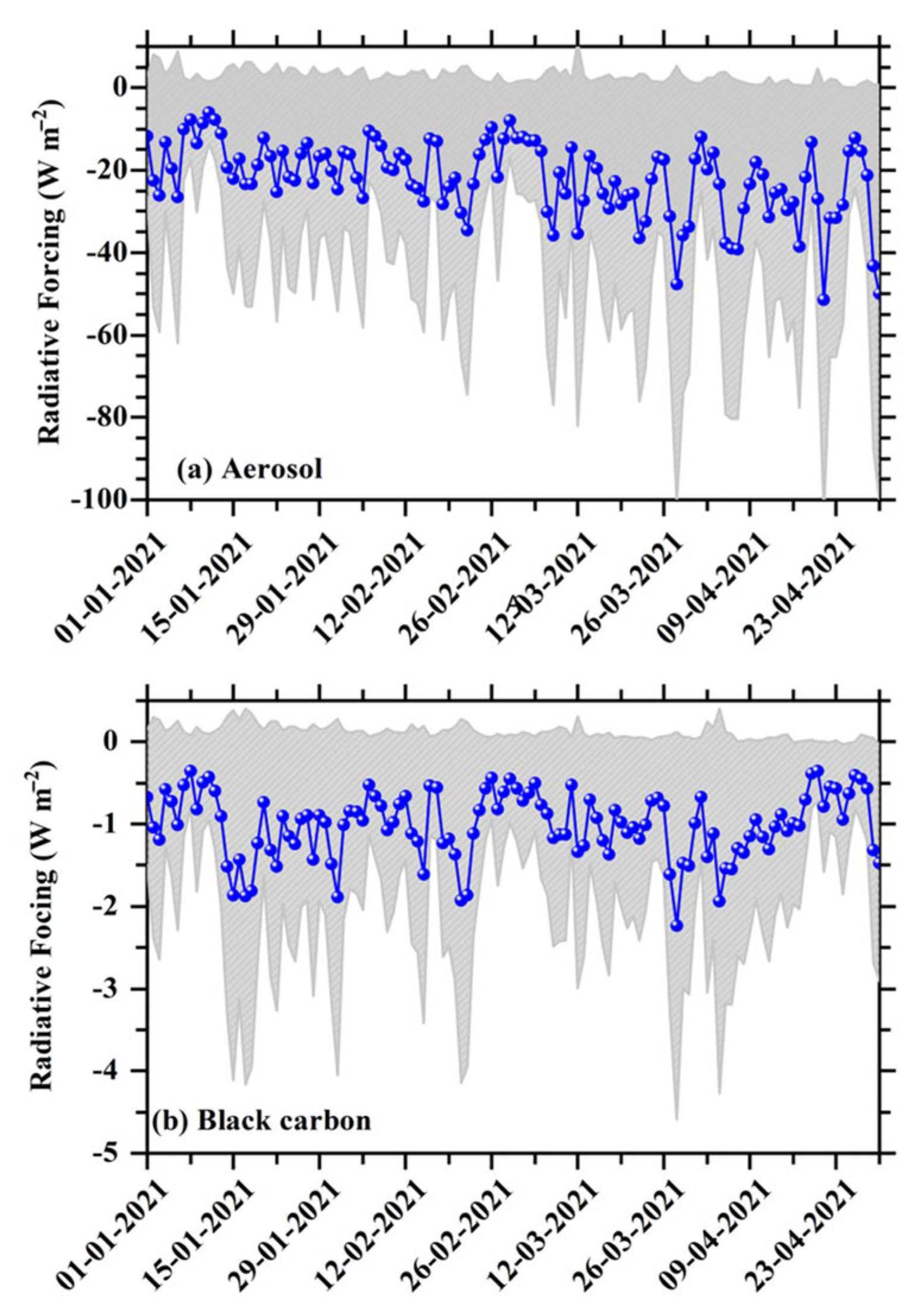 Radiative Forcing (W m$^{-2}$)

0
-20
-40
-60
-80
-100

(a) Aerosol

01-01-2021
15-01-2021
29-01-2021
12-02-2021
26-02-2021
12-03-2021
26-03-2021
09-04-2021
23-04-2021

Radiative Focing (W m$^{-2}$)

0
-1
-2
-3
-4
-5

(b) Black carbon

01-01-2021
15-01-2021
29-01-2021
12-02-2021
26-02-2021
12-03-2021
26-03-2021
09-04-2021
23-04-2021